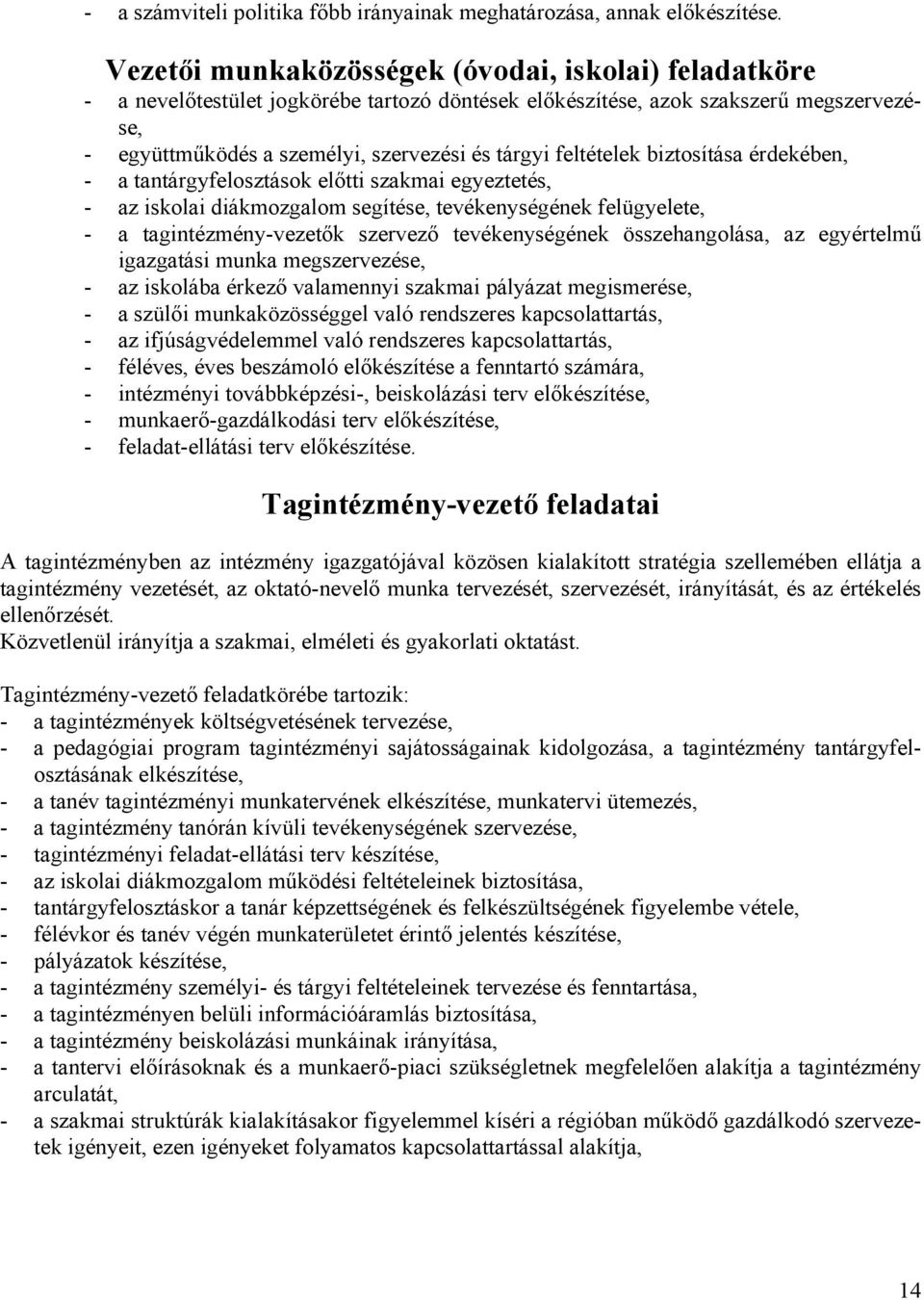 - a számviteli politika főbb irányainak meghatározása, annak előkészítése.

Vezetői munkaközösségek (óvodai, iskolai) feladatköre
- a nevelőtestület jogkörébe tartozó döntések előkészítése, azok szakszerű megszervezése,
- együttműködés a személyi, szervezési és tárgyi feltételek biztosítása érdekében,
- a tantárgyfelosztások előtti szakmai egyeztetés,
- az iskolai diákmozgalom segítése, tevékenységének felügyelete,
- a tagintézmény-vezetők szervező tevékenységének összehangolása, az egyértelmű igazgatási munka megszervezése,
- az iskolába érkező valamennyi szakmai pályázat megismerése,
- a szülői munkaközösséggel való rendszeres kapcsolattartás,
- az ifjúságvédelemmel való rendszeres kapcsolattartás,
- féléves, éves beszámoló előkészítése a fenntartó számára,
- intézményi továbbképzési-, beiskolázási terv előkészítése,
- munkaerő-gazdálkodási terv előkészítése,
- feladat-ellátási terv előkészítése.

Tagintézmény-vezető feladatai

A tagintézményben az intézmény igazgatójával közösen kialakított stratégia szellemében ellátja a tagintézmény vezetését, az oktató-nevelő munka tervezését, szervezését, irányítását, és az értékelés ellenőrzését.
Közvetlenül irányítja a szakmai, elméleti és gyakorlati oktatást.

Tagintézmény-vezető feladatkörébe tartozik:
- a tagintézmények költségvetésének tervezése,
- a pedagógiai program tagintézményi sajátosságainak kidolgozása, a tagintézmény tantárgyfelosztásának elkészítése,
- a tanév tagintézményi munkatervének elkészítése, munkatervi ütemezés,
- a tagintézmény tanórán kívüli tevékenységének szervezése,
- tagintézményi feladat-ellátási terv készítése,
- az iskolai diákmozgalom működési feltételeinek biztosítása,
- tantárgyfelosztáskor a tanár képzettségének és felkészültségének figyelembe vétele,
- félévkor és tanév végén munkaterületet érintő jelentés készítése,
- pályázatok készítése,
- a tagintézmény személyi- és tárgyi feltételeinek tervezése és fenntartása,
- a tagintézményen belüli információáramlás biztosítása,
- a tagintézmény beiskolázási munkáinak irányítása,
- a tantervi előírásoknak és a munkaerő-piaci szükségletnek megfelelően alakítja a tagintézmény arculatát,
- a szakmai struktúrák kialakításakor figyelemmel kíséri a régióban működő gazdálkodó szervezetek igényeit, ezen igényeket folyamatos kapcsolattartással alakítja,

14